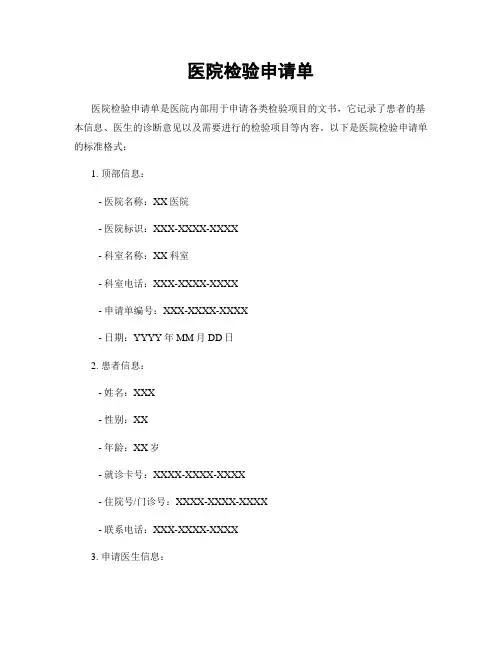 医院检验申请单

医院检验申请单是医院内部用于申请各类检验项目的文书，它记录了患者的基本信息、医生的诊断意见以及需要进行的检验项目等内容。以下是医院检验申请单的标准格式：

1. 顶部信息：

- 医院名称：XX 医院

- 医院标识：XXX-XXXX-XXXX

- 科室名称：XX 科室

- 科室电话：XXX-XXXX-XXXX

- 申请单编号：XXX-XXXX-XXXX

- 日期：YYYY 年 MM 月 DD 日

2. 患者信息：

- 姓名：XXX

- 性别：XX

- 年龄：XX 岁

- 就诊卡号：XXXX-XXXX-XXXX

- 住院号/门诊号：XXXX-XXXX-XXXX

- 联系电话：XXX-XXXX-XXXX

3. 申请医生信息：